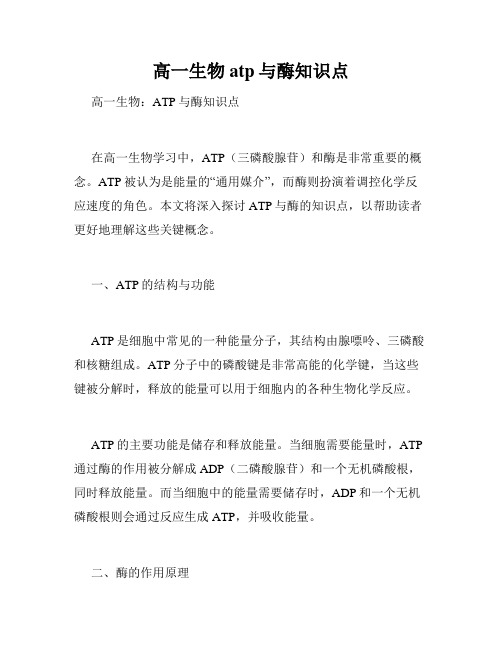 高一生物 atp 与酶知识点

高一生物：ATP 与酶知识点

在高一生物学习中，ATP（三磷酸腺苷）和酶是非常重要的概念。ATP 被认为是能量的“通用媒介”，而酶则扮演着调控化学反应速度的角色。本文将深入探讨 ATP 与酶的知识点，以帮助读者更好地理解这些关键概念。

一、ATP 的结构与功能

ATP 是细胞中常见的一种能量分子，其结构由腺嘌呤、三磷酸和核糖组成。ATP 分子中的磷酸键是非常高能的化学键，当这些键被分解时，释放的能量可以用于细胞内的各种生物化学反应。

ATP 的主要功能是储存和释放能量。当细胞需要能量时，ATP 通过酶的作用被分解成 ADP（二磷酸腺苷）和一个无机磷酸根，同时释放能量。而当细胞中的能量需要储存时，ADP 和一个无机磷酸根则会通过反应生成 ATP，并吸收能量。

二、酶的作用原理